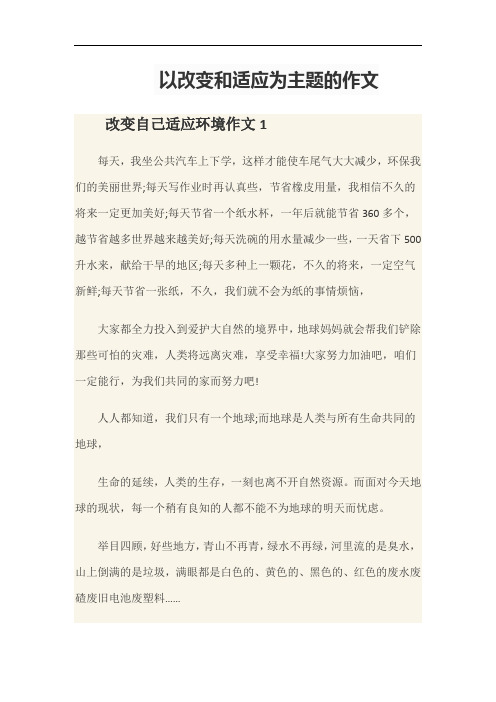 以改变和适应为主题的作文

改变自己适应环境作文 1

每天，我坐公共汽车上下学，这样才能使车尾气大大减少，环保我们的美丽世界;每天写作业时再认真些，节省橡皮用量，我相信不久的将来一定更加美好;每天节省一个纸水杯，一年后就能节省 360 多个，越节省越多世界越来越美好;每天洗碗的用水量减少一些，一天省下 500 升水来，献给干旱的地区;每天多种上一颗花，不久的将来，一定空气新鲜;每天节省一张纸，不久，我们就不会为纸的事情烦恼，

大家都全力投入到爱护大自然的境界中，地球妈妈就会帮我们铲除那些可怕的灾难，人类将远离灾难，享受幸福!大家努力加油吧，咱们一定能行，为我们共同的家而努力吧!

人人都知道，我们只有一个地球;而地球是人类与所有生命共同的地球，

生命的延续，人类的生存，一刻也离不开自然资源。而面对今天地球的现状，每一个稍有良知的人都不能不为地球的明天而忧虑。

举目四顾，好些地方，青山不再青，绿水不再绿，河里流的是臭水，山上倒满的是垃圾，满眼都是白色的、黄色的、黑色的、红色的废水废碴废旧电池废塑料......